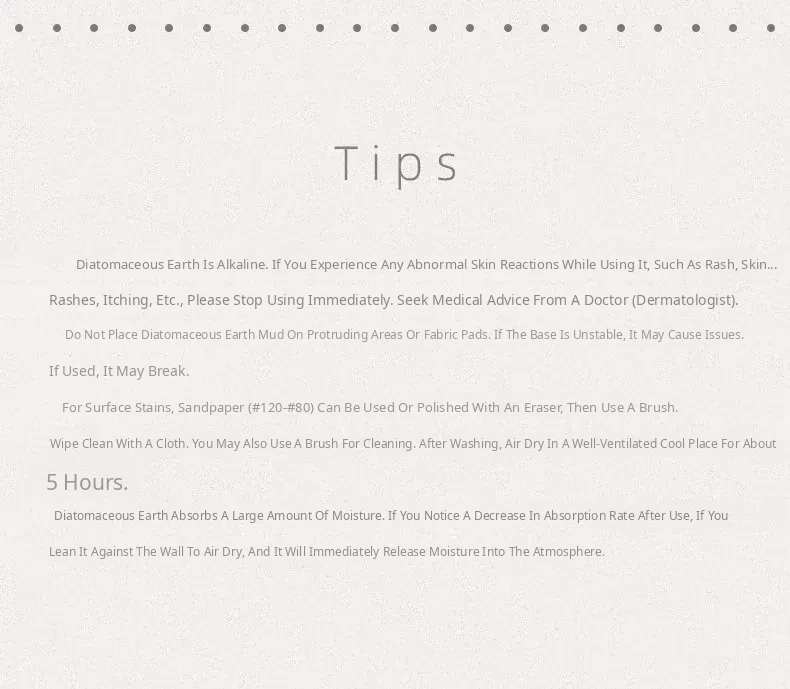 Tips

Diatomaceous Earth Is Alkaline. If You Experience Any Abnormal Skin Reactions While Using It, Such As Rash, Skin... Rashes, Itching, Etc., Please Stop Using Immediately. Seek Medical Advice From A Doctor (Dermatologist).

Do Not Place Diatomaceous Earth Mud On Protruding Areas Or Fabric Pads. If The Base Is Unstable, It May Cause Issues. If Used, It May Break.

For Surface Stains, Sandpaper (#120-#80) Can Be Used Or Polished With An Eraser, Then Use A Brush. Wipe Clean With A Cloth. You May Also Use A Brush For Cleaning. After Washing, Air Dry In A Well-Ventilated Cool Place For About 5 Hours.

Diatomaceous Earth Absorbs A Large Amount Of Moisture. If You Notice A Decrease In Absorption Rate After Use, If You Lean It Against The Wall To Air Dry, And It Will Immediately Release Moisture Into The Atmosphere.